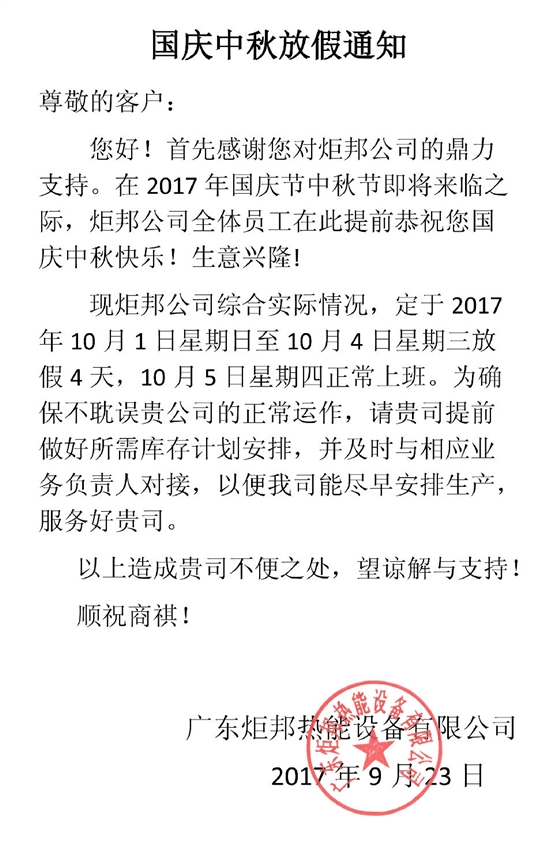 国庆中秋放假通知

尊敬的客户：

您好！首先感谢您对炬邦公司的鼎力支持。在 2017 年国庆节中秋节即将来临之际，炬邦公司全体员工在此提前恭祝您国庆中秋快乐！生意兴隆!

现炬邦公司综合实际情况，定于 2017 年 10 月 1 日星期日至 10 月 4 日星期三放假 4 天，10 月 5 日星期四正常上班。为确保不耽误贵公司的正常运作，请贵司提前做好所需库存计划安排，并及时与相应业务负责人对接，以便我司能尽早安排生产，服务好贵司。

以上造成贵司不便之处，望谅解与支持！

顺祝商祺！

广东炬邦热能设备有限公司

2017 年 9 月 23 日

广东炬邦热能设备有限公司